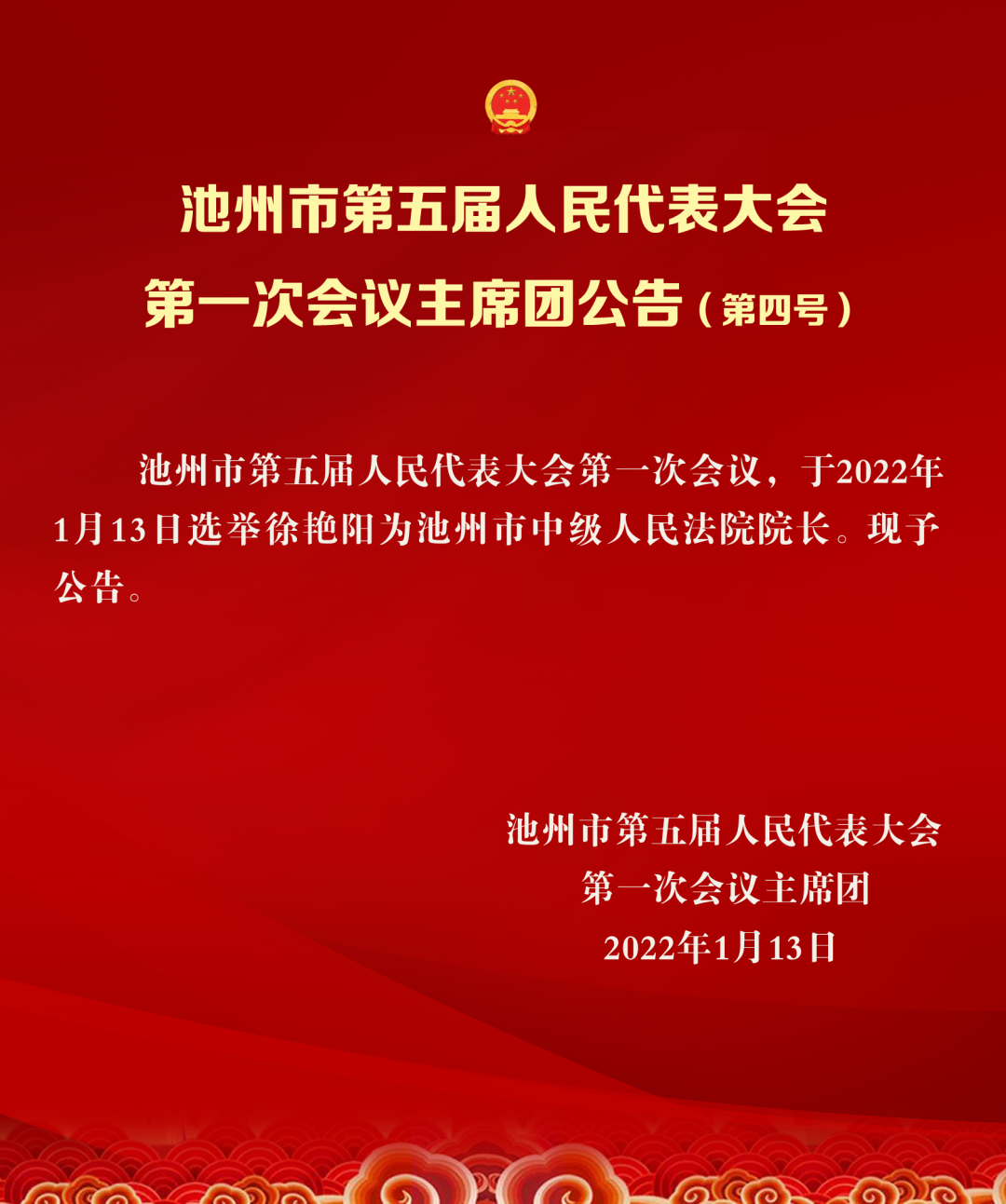 池州市第五届人民代表大会
第一次会议主席团公告（第四号）

池州市第五届人民代表大会第一次会议，于2022年1月13日选举徐艳阳为池州市中级人民法院院长。现予公告。

池州市第五届人民代表大会
第一次会议主席团
2022年1月13日